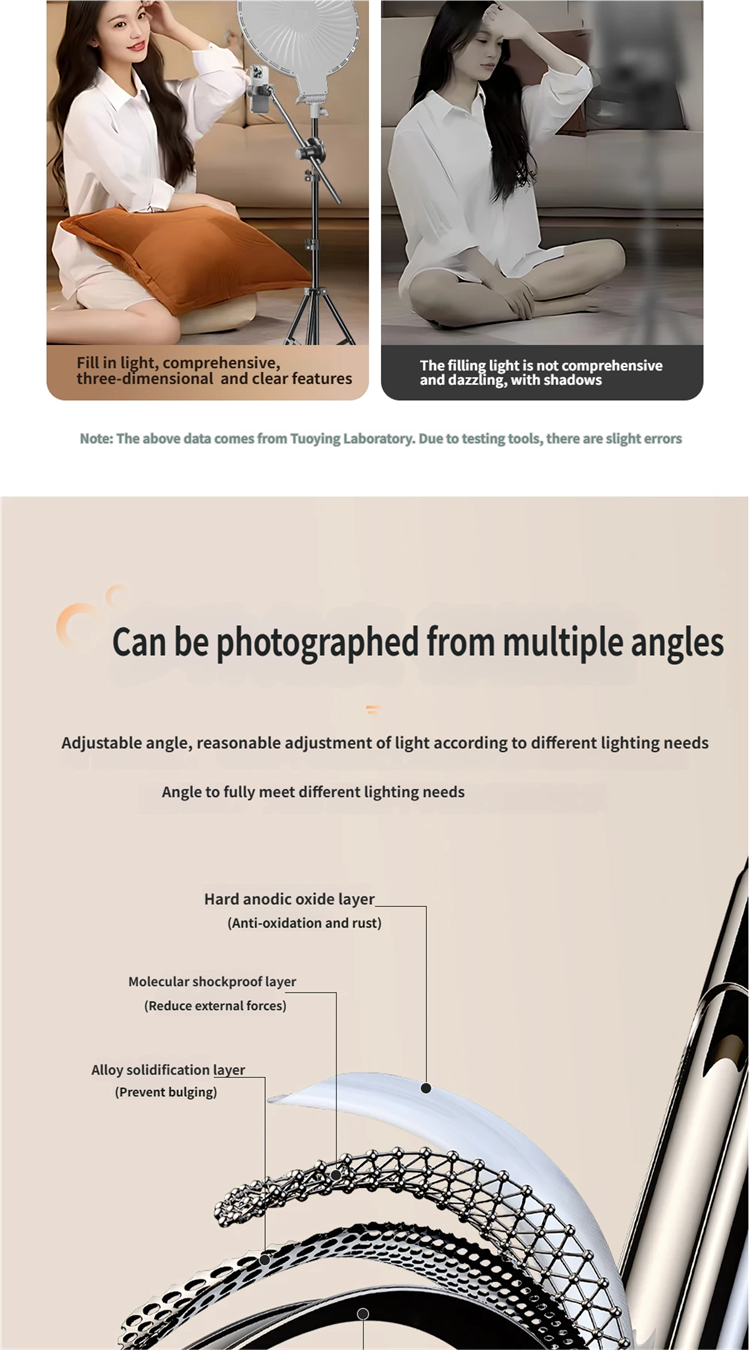 Fill in light, comprehensive, three-dimensional and clear features

The filling light is not comprehensive and dazzling, with shadows

Note: The above data comes from Tuoying Laboratory. Due to testing tools, there are slight errors

Can be photographed from multiple angles

Adjustable angle, reasonable adjustment of light according to different lighting needs

Angle to fully meet different lighting needs

Hard anodic oxide layer
(Anti-oxidation and rust)

Molecular shockproof layer
(Reduce external forces)

Alloy solidification layer
(Prevent bulging)